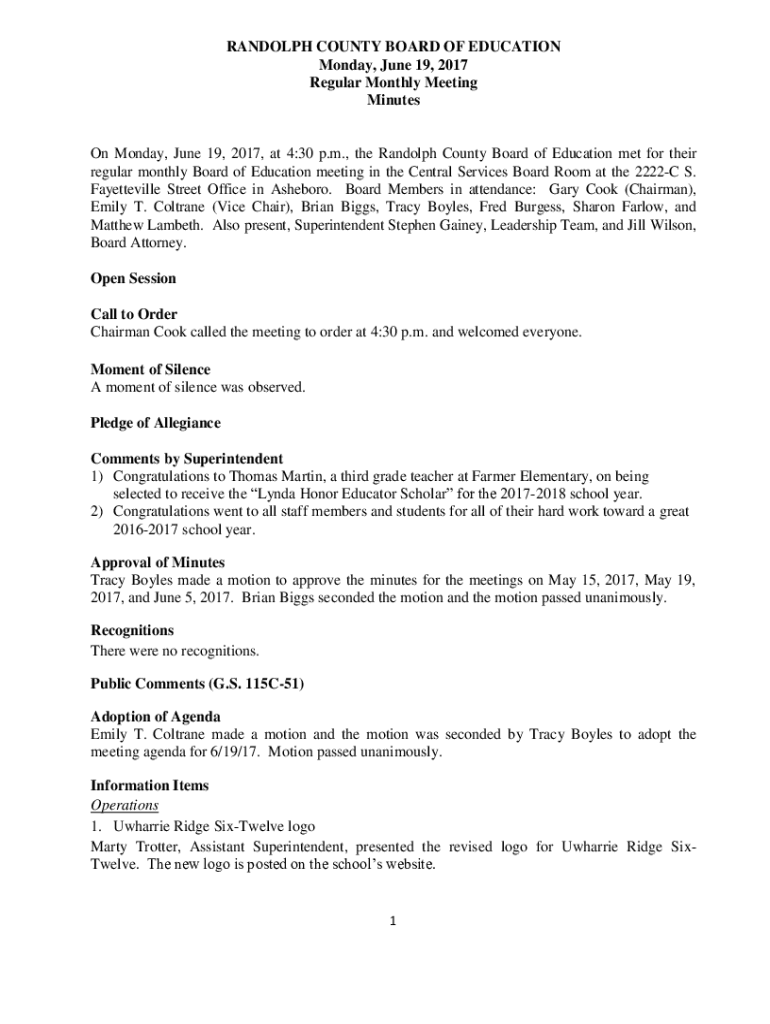 RANDOLPH COUNTY BOARD OF EDUCATION
Monday, June 19, 2017
Regular Monthly Meeting
Minutes

On Monday, June 19, 2017, at 4:30 p.m., the Randolph County Board of Education met for their regular monthly Board of Education meeting in the Central Services Board Room at the 2222-C S. Fayetteville Street Office in Asheboro. Board Members in attendance: Gary Cook (Chairman), Emily T. Coltrane (Vice Chair), Brian Biggs, Tracy Boyles, Fred Burgess, Sharon Farlow, and Matthew Lambeth. Also present, Superintendent Stephen Gainey, Leadership Team, and Jill Wilson, Board Attorney.

Open Session

Call to Order
Chairman Cook called the meeting to order at 4:30 p.m. and welcomed everyone.

Moment of Silence
A moment of silence was observed.

Pledge of Allegiance

Comments by Superintendent
1) Congratulations to Thomas Martin, a third grade teacher at Farmer Elementary, on being selected to receive the “Lynda Honor Educator Scholar” for the 2017-2018 school year.
2) Congratulations went to all staff members and students for all of their hard work toward a great 2016-2017 school year.

Approval of Minutes
Tracy Boyles made a motion to approve the minutes for the meetings on May 15, 2017, May 19, 2017, and June 5, 2017. Brian Biggs seconded the motion and the motion passed unanimously.

Recognitions
There were no recognitions.

Public Comments (G.S. 115C-51)

Adoption of Agenda
Emily T. Coltrane made a motion and the motion was seconded by Tracy Boyles to adopt the meeting agenda for 6/19/17. Motion passed unanimously.

Information Items
Operations
1. Uwharrie Ridge Six-Twelve logo
Marty Trotter, Assistant Superintendent, presented the revised logo for Uwharrie Ridge Six-Twelve. The new logo is posted on the school’s website.

1